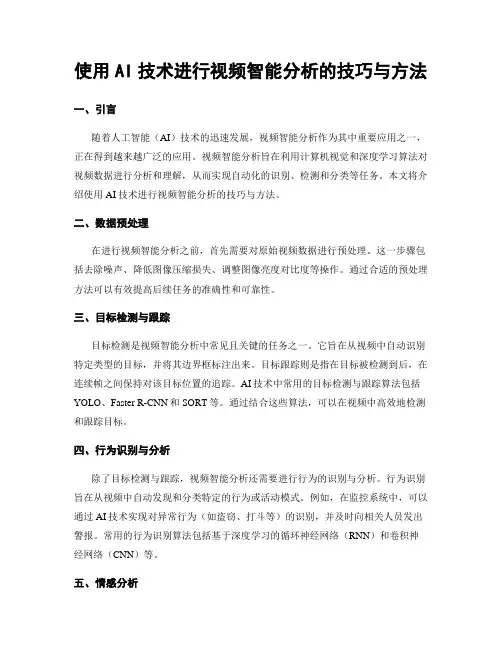 使用 AI 技术进行视频智能分析的技巧与方法

一、引言

随着人工智能（AI）技术的迅速发展，视频智能分析作为其中重要应用之一，正在得到越来越广泛的应用。视频智能分析旨在利用计算机视觉和深度学习算法对视频数据进行分析和理解，从而实现自动化的识别、检测和分类等任务。本文将介绍使用 AI 技术进行视频智能分析的技巧与方法。

二、数据预处理

在进行视频智能分析之前，首先需要对原始视频数据进行预处理。这一步骤包括去除噪声、降低图像压缩损失、调整图像亮度对比度等操作。通过合适的预处理方法可以有效提高后续任务的准确性和可靠性。

三、目标检测与跟踪

目标检测是视频智能分析中常见且关键的任务之一。它旨在从视频中自动识别特定类型的目标，并将其边界框标注出来。目标跟踪则是指在目标被检测到后，在连续帧之间保持对该目标位置的追踪。AI 技术中常用的目标检测与跟踪算法包括 YOLO、Faster R-CNN 和 SORT 等。通过结合这些算法，可以在视频中高效地检测和跟踪目标。

四、行为识别与分析

除了目标检测与跟踪，视频智能分析还需要进行行为的识别与分析。行为识别旨在从视频中自动发现和分类特定的行为或活动模式。例如，在监控系统中，可以通过 AI 技术实现对异常行为（如盗窃、打斗等）的识别，并及时向相关人员发出警报。常用的行为识别算法包括基于深度学习的循环神经网络（RNN）和卷积神经网络（CNN）等。

五、情感分析